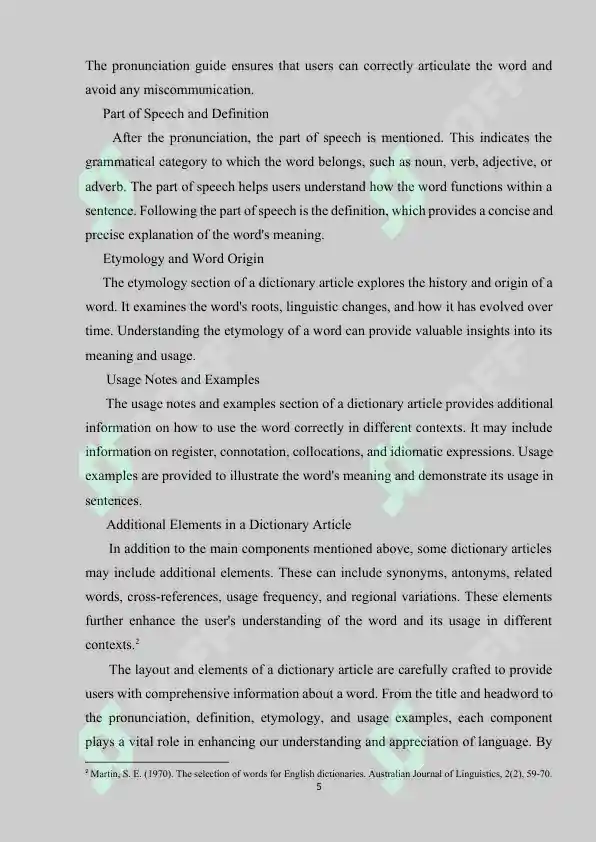 The pronunciation guide ensures that users can correctly articulate the word and avoid any miscommunication.

Part of Speech and Definition

After the pronunciation, the part of speech is mentioned. This indicates the grammatical category to which the word belongs, such as noun, verb, adjective, or adverb. The part of speech helps users understand how the word functions within a sentence. Following the part of speech is the definition, which provides a concise and precise explanation of the word's meaning.

Etymology and Word Origin

The etymology section of a dictionary article explores the history and origin of a word. It examines the word's roots, linguistic changes, and how it has evolved over time. Understanding the etymology of a word can provide valuable insights into its meaning and usage.

Usage Notes and Examples

The usage notes and examples section of a dictionary article provides additional information on how to use the word correctly in different contexts. It may include information on register, connotation, collocations, and idiomatic expressions. Usage examples are provided to illustrate the word's meaning and demonstrate its usage in sentences.

Additional Elements in a Dictionary Article

In addition to the main components mentioned above, some dictionary articles may include additional elements. These can include synonyms, antonyms, related words, cross-references, usage frequency, and regional variations. These elements further enhance the user's understanding of the word and its usage in different contexts.$^2$

The layout and elements of a dictionary article are carefully crafted to provide users with comprehensive information about a word. From the title and headword to the pronunciation, definition, etymology, and usage examples, each component plays a vital role in enhancing our understanding and appreciation of language. By

$^2$ Martin, S. E. (1970). The selection of words for English dictionaries. Australian Journal of Linguistics, 2(2), 59-70.

5